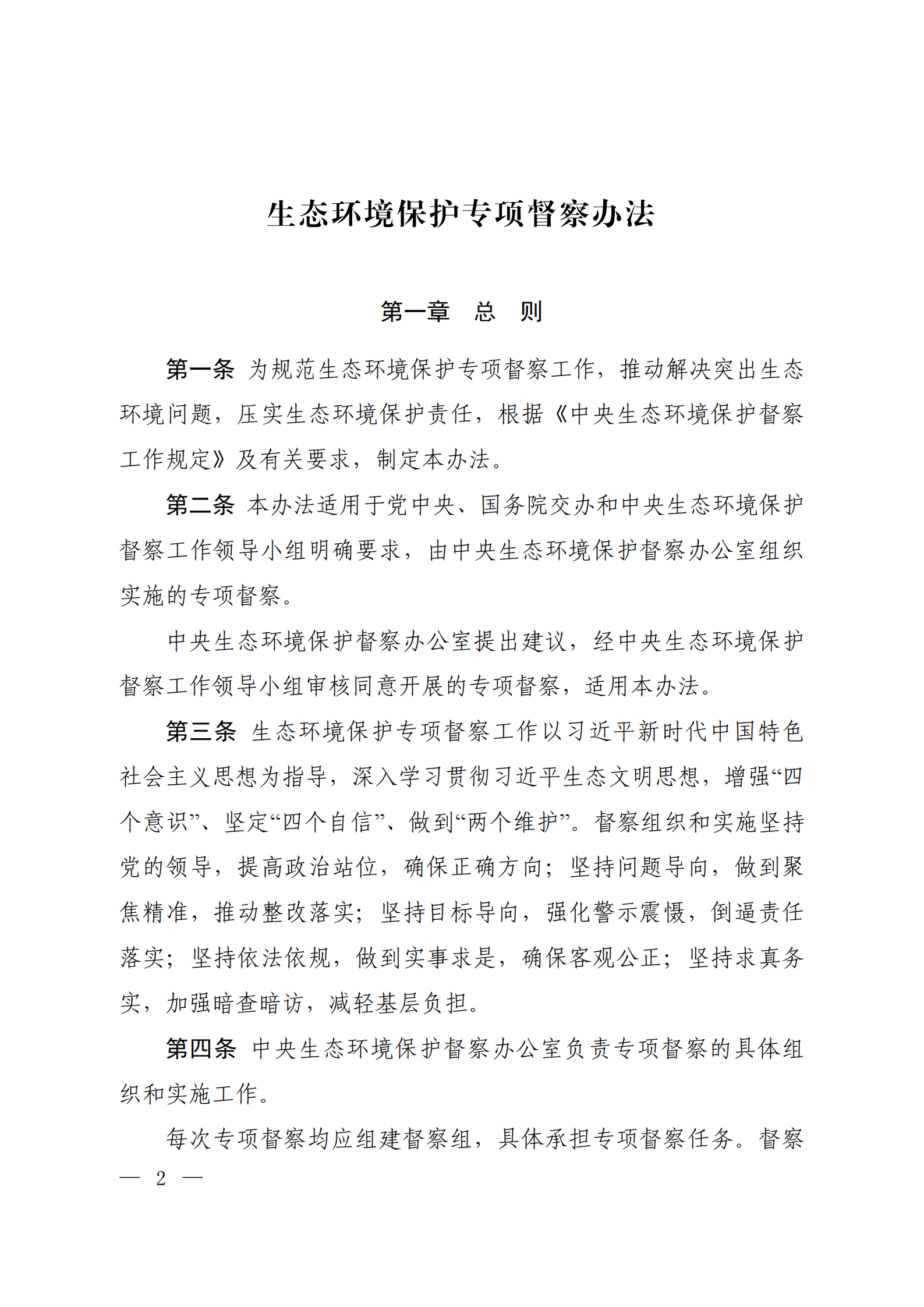 生态环境保护专项督察办法

第一章　总　则

第一条 为规范生态环境保护专项督察工作，推动解决突出生态环境问题，压实生态环境保护责任，根据《中央生态环境保护督察工作规定》及有关要求，制定本办法。

第二条 本办法适用于党中央、国务院交办和中央生态环境保护督察工作领导小组明确要求，由中央生态环境保护督察办公室组织实施的专项督察。

中央生态环境保护督察办公室提出建议，经中央生态环境保护督察工作领导小组审核同意开展的专项督察，适用本办法。

第三条 生态环境保护专项督察工作以习近平新时代中国特色社会主义思想为指导，深入学习贯彻习近平生态文明思想，增强“四个意识”、坚定“四个自信”、做到“两个维护”。督察组织和实施坚持党的领导，提高政治站位，确保正确方向；坚持问题导向，做到聚焦精准，推动整改落实；坚持目标导向，强化警示震慑，倒逼责任落实；坚持依法依规，做到实事求是，确保客观公正；坚持求真务实，加强暗查暗访，减轻基层负担。

第四条 中央生态环境保护督察办公室负责专项督察的具体组织和实施工作。

每次专项督察均应组建督察组，具体承担专项督察任务。督察

— 2 —